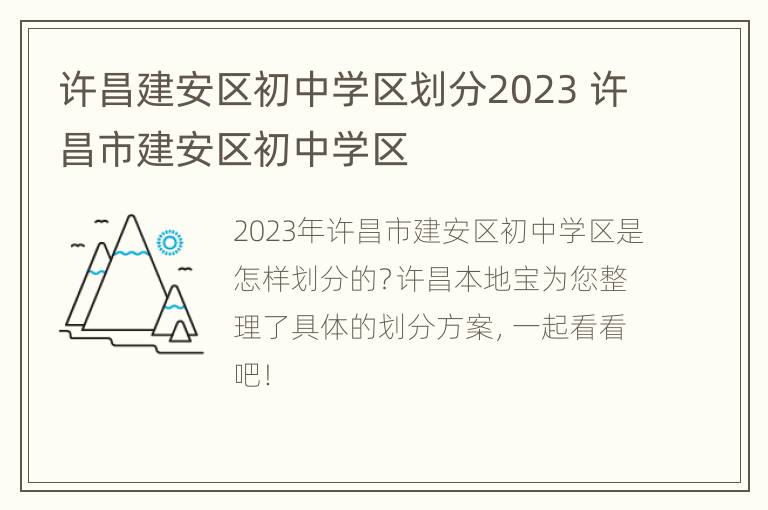 许昌建安区初中学区划分2023 许昌市建安区初中学区

2023年许昌市建安区初中学区是怎样划分的?许昌本地宝为您整理了具体的划分方案, 一起看看吧!